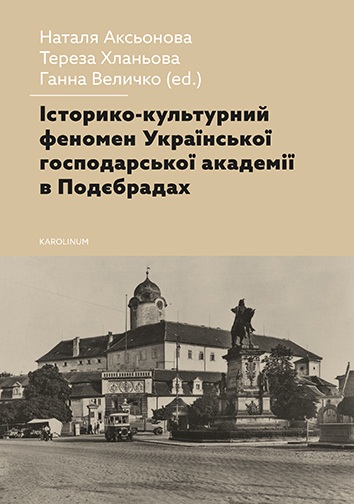 Наталя Аксьонова
Тереза Хланьова
Ганна Величко (ed.)

Історико-культурний феномен Української господарської академії в Подєбрадах

KAROLINUM